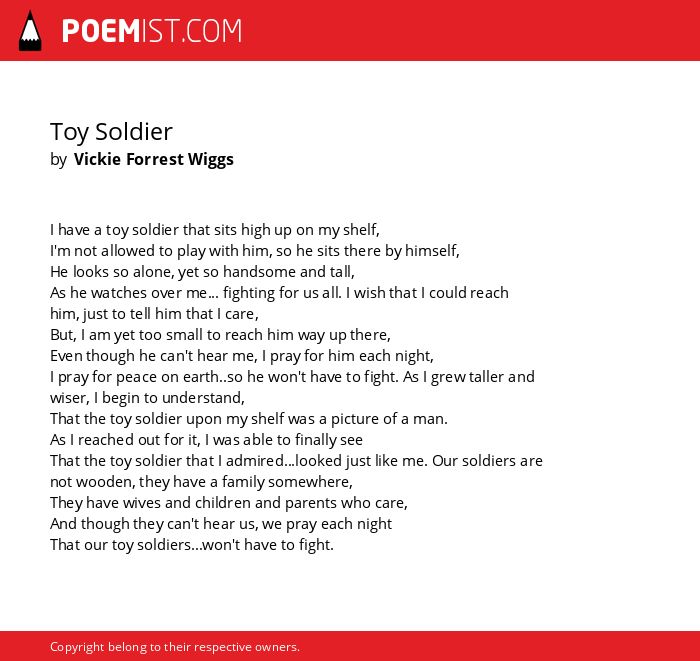 POEMIST.COM

Toy Soldier
by Vickie Forrest Wiggs

I have a toy soldier that sits high up on my shelf,
I'm not allowed to play with him, so he sits there by himself,
He looks so alone, yet so handsome and tall,
As he watches over me... fighting for us all. I wish that I could reach him, just to tell him that I care,
But, I am yet too small to reach him way up there,
Even though he can't hear me, I pray for him each night,
I pray for peace on earth..so he won't have to fight. As I grew taller and wiser, I begin to understand,
That the toy soldier upon my shelf was a picture of a man.
As I reached out for it, I was able to finally see
That the toy soldier that I admired...looked just like me. Our soldiers are not wooden, they have a family somewhere,
They have wives and children and parents who care,
And though they can't hear us, we pray each night
That our toy soldiers...won't have to fight.

Copyright belong to their respective owners.